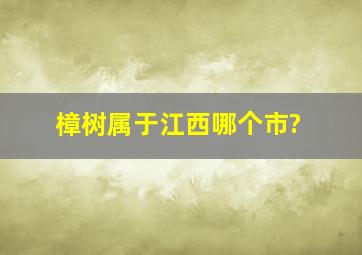 樟树属于江西哪个市?